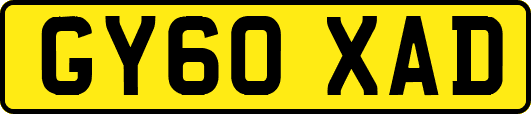 GY60 XAD